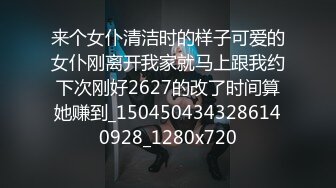 来个女仆清洁时的样子可爱的女仆刚离开我家就马上跟我约下次刚好2627的改了时间算她赚到_150450434328614 0928_1280x720